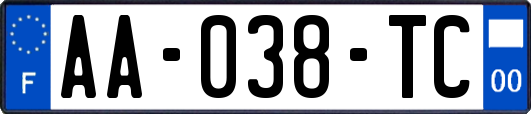 F

AA-038-TC

00